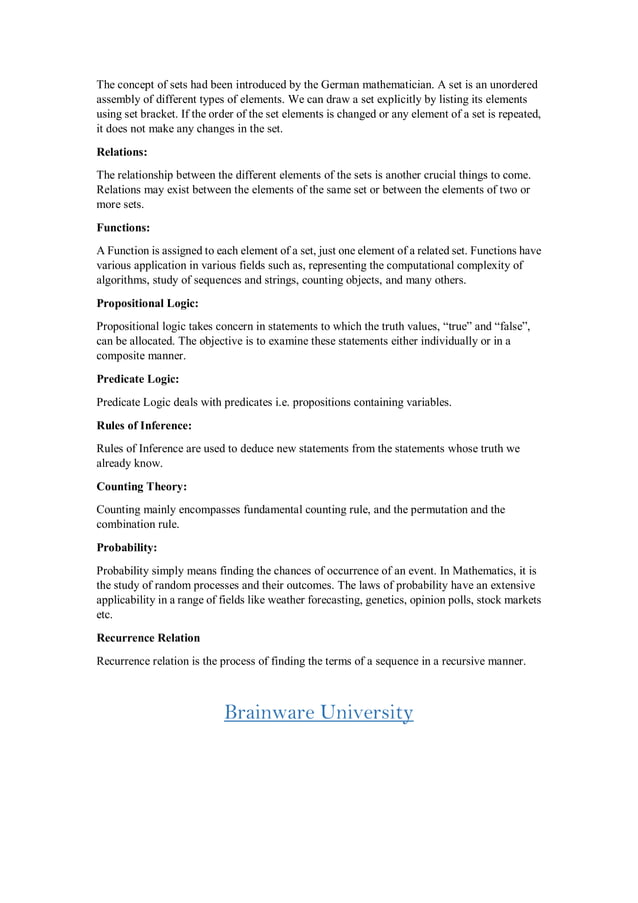 The concept of sets had been introduced by the German mathematician. A set is an unordered assembly of different types of elements. We can draw a set explicitly by listing its elements using set bracket. If the order of the set elements is changed or any element of a set is repeated, it does not make any changes in the set.

Relations:

The relationship between the different elements of the sets is another crucial things to come. Relations may exist between the elements of the same set or between the elements of two or more sets.

Functions:

A Function is assigned to each element of a set, just one element of a related set. Functions have various application in various fields such as, representing the computational complexity of algorithms, study of sequences and strings, counting objects, and many others.

Propositional Logic:

Propositional logic takes concern in statements to which the truth values, “true” and “false”, can be allocated. The objective is to examine these statements either individually or in a composite manner.

Predicate Logic:

Predicate Logic deals with predicates i.e. propositions containing variables.

Rules of Inference:

Rules of Inference are used to deduce new statements from the statements whose truth we already know.

Counting Theory:

Counting mainly encompasses fundamental counting rule, and the permutation and the combination rule.

Probability:

Probability simply means finding the chances of occurrence of an event. In Mathematics, it is the study of random processes and their outcomes. The laws of probability have an extensive applicability in a range of fields like weather forecasting, genetics, opinion polls, stock markets etc.

Recurrence Relation

Recurrence relation is the process of finding the terms of a sequence in a recursive manner.

Brainware University